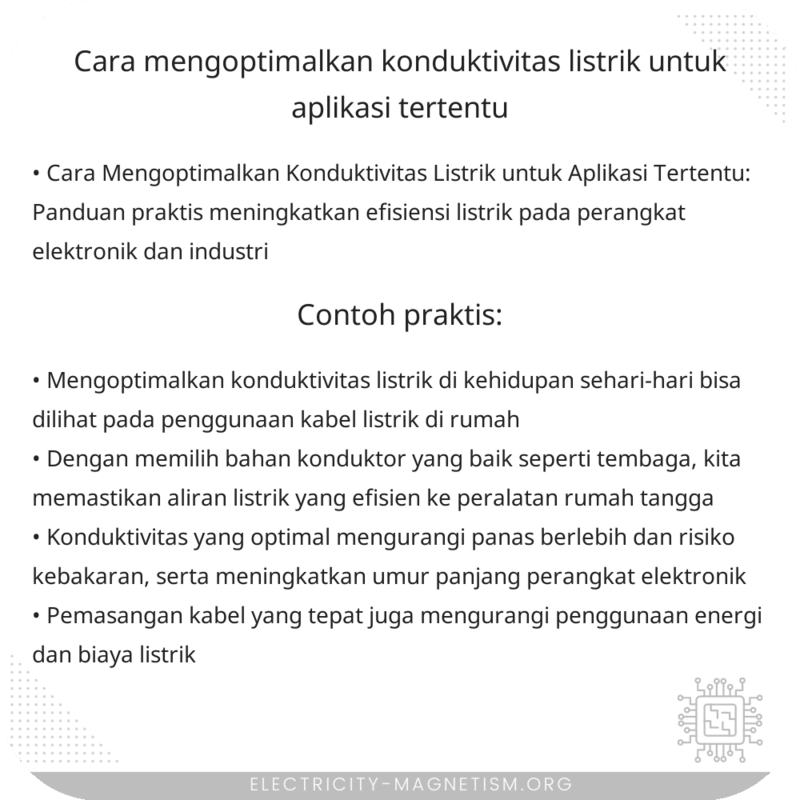 Cara mengoptimalkan konduktivitas listrik untuk aplikasi tertentu

• Cara Mengoptimalkan Konduktivitas Listrik untuk Aplikasi Tertentu: Panduan praktis meningkatkan efisiensi listrik pada perangkat elektronik dan industri

Contoh praktis:

• Mengoptimalkan konduktivitas listrik di kehidupan sehari-hari bisa dilihat pada penggunaan kabel listrik di rumah
• Dengan memilih bahan konduktor yang baik seperti tembaga, kita memastikan aliran listrik yang efisien ke peralatan rumah tangga
• Konduktivitas yang optimal mengurangi panas berlebih dan risiko kebakaran, serta meningkatkan umur panjang perangkat elektronik
• Pemasangan kabel yang tepat juga mengurangi penggunaan energi dan biaya listrik

ELECTRICITY-MAGNETISM.ORG